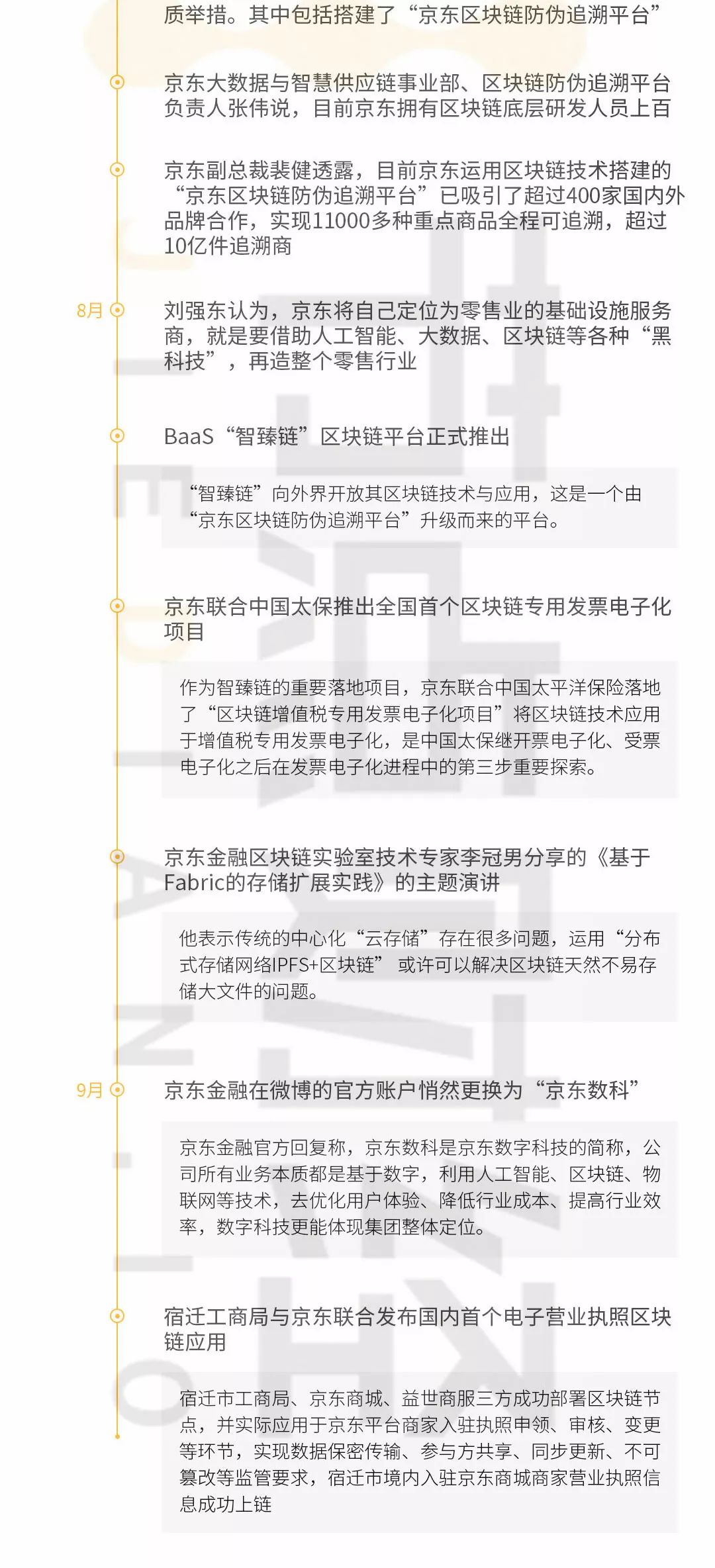 质举措。其中包括搭建了“京东区块链防伪追溯平台”

京东大数据与智慧供应链事业部、区块链防伪追溯平台负责人张伟说，目前京东拥有区块链底层研发人员上百

京东副总裁裴健透露，目前京东运用区块链技术搭建的“京东区块链防伪追溯平台”已吸引了超过400家国内外品牌合作，实现11000多种重点商品全程可追溯，超过10亿件追溯商

8月

刘强东认为，京东将自己定位为零售业的基础设施服务商，就是要借助人工智能、大数据、区块链等各种“黑科技”，再造整个零售行业

BaaS“智臻链”区块链平台正式推出

“智臻链”向外界开放其区块链技术与应用，这是一个由“京东区块链防伪追溯平台”升级而来的平台。

京东联合中国太保推出全国首个区块链专用发票电子化项目

作为智臻链的重要落地项目，京东联合中国太平洋保险落地了“区块链增值税专用发票电子化项目”将区块链技术应用于增值税专用发票电子化，是中国太保继开票电子化、受票电子化之后在发票电子化进程中的第三步重要探索。

京东金融区块链实验室技术专家李冠男分享的《基于Fabric的存储扩展实践》的主题演讲

他表示传统的中心化“云存储”存在很多问题，运用“分布式存储网络IPFS+区块链” 或许可以解决区块链天然不易存储大文件的问题。

9月

京东金融在微博的官方账户悄然更换为“京东数科”

京东金融官方回复称，京东数科是京东数字科技的简称，公司所有业务本质都是基于数字，利用人工智能、区块链、物联网等技术，去优化用户体验、降低行业成本、提高行业效率，数字科技更能体现集团整体定位。

宿迁工商局与京东联合发布国内首个电子营业执照区块链应用

宿迁市工商局、京东商城、益世商服三方成功部署区块链节点，并实际应用于京东平台商家入驻执照申领、审核、变更等环节，实现数据保密传输、参与方共享、同步更新、不可篡改等监管要求，宿迁市境内入驻京东商城商家营业执照信息成功上链